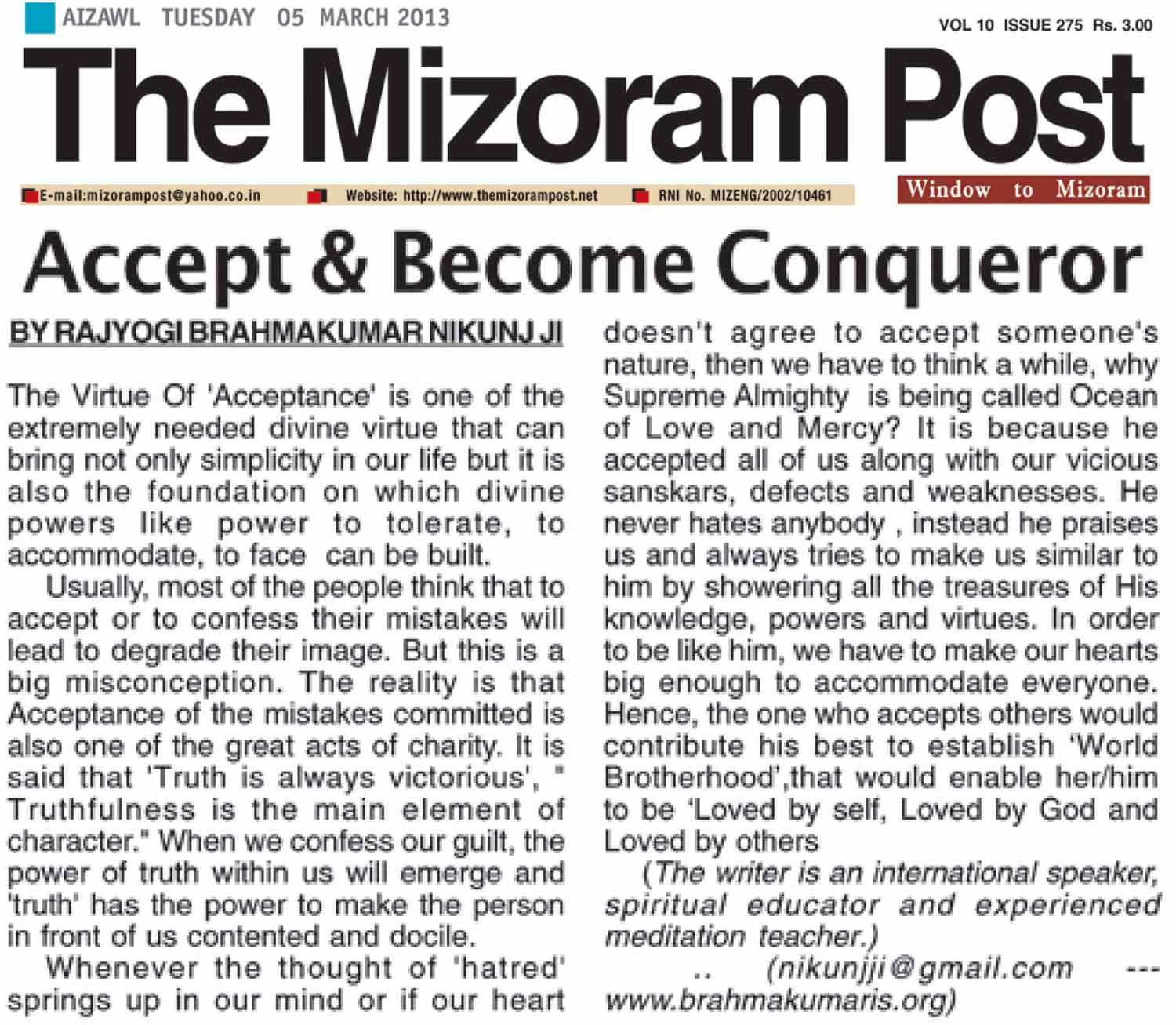 AIZAWL TUESDAY 05 MARCH 2013

VOL 10 ISSUE 275 Rs. 3.00

The Mizoram Post

E-mail:mizorampost@yahoo.co.in Website: http://www.themizorampost.net RNI No. MIZENG/2002/10461

Window to Mizoram

Accept & Become Conqueror

BY RAJYOGI BRAHMAKUMAR NIKUNJ JI

The Virtue Of 'Acceptance' is one of the extremely needed divine virtue that can bring not only simplicity in our life but it is also the foundation on which divine powers like power to tolerate, to accommodate, to face can be built.

Usually, most of the people think that to accept or to confess their mistakes will lead to degrade their image. But this is a big misconception. The reality is that Acceptance of the mistakes committed is also one of the great acts of charity. It is said that 'Truth is always victorious', " Truthfulness is the main element of character." When we confess our guilt, the power of truth within us will emerge and 'truth' has the power to make the person in front of us contented and docile.

Whenever the thought of 'hatred' springs up in our mind or if our heart doesn't agree to accept someone's nature, then we have to think a while, why Supreme Almighty is being called Ocean of Love and Mercy? It is because he accepted all of us along with our vicious sanskars, defects and weaknesses. He never hates anybody , instead he praises us and always tries to make us similar to him by showering all the treasures of His knowledge, powers and virtues. In order to be like him, we have to make our hearts big enough to accommodate everyone. Hence, the one who accepts others would contribute his best to establish 'World Brotherhood',that would enable her/him to be 'Loved by self, Loved by God and Loved by others

(The writer is an international speaker, spiritual educator and experienced meditation teacher.)

.. (nikunjji@gmail.com --- www.brahmakumaris.org)